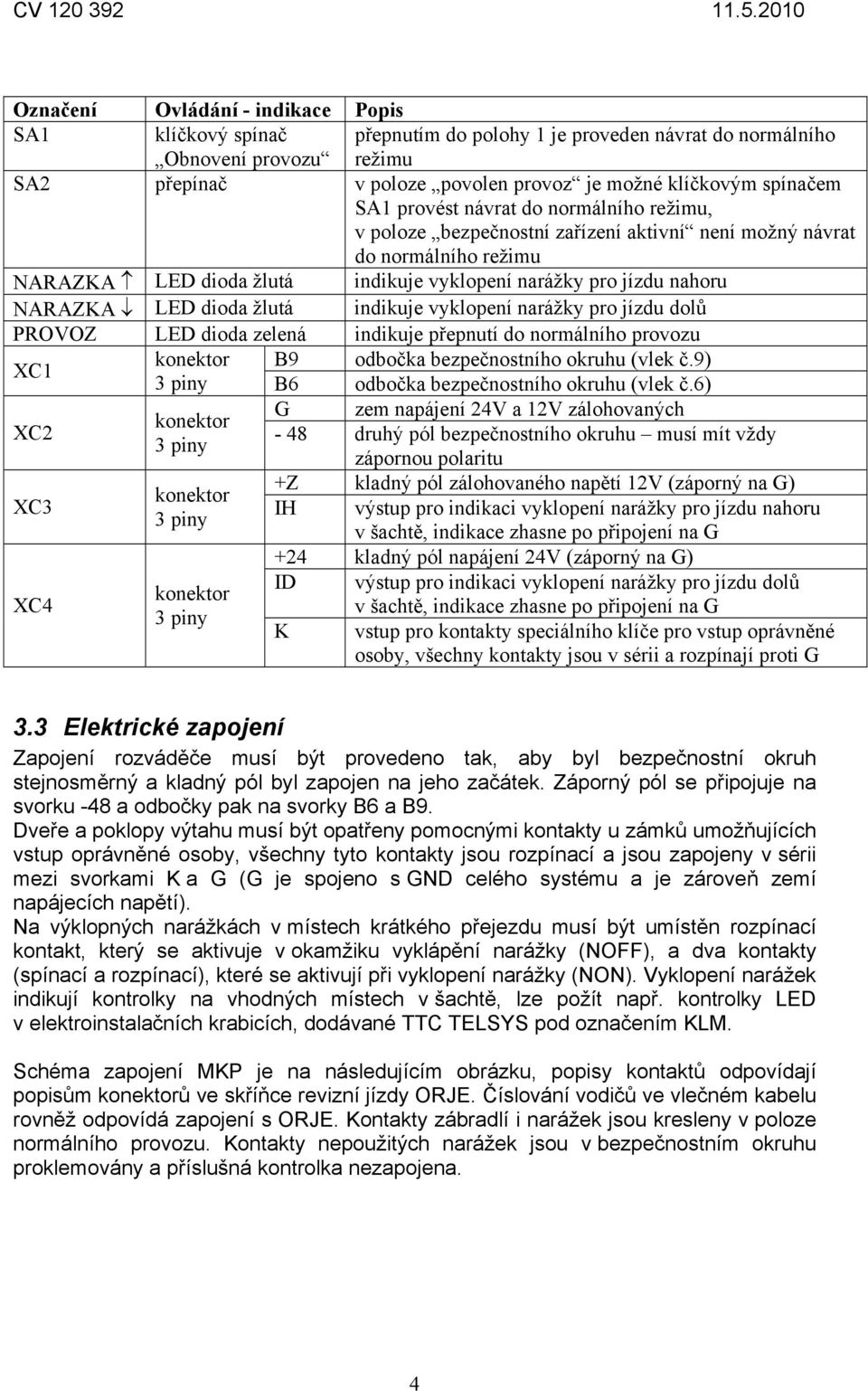 CV 120 392 11.5.2010

| Označení | Ovládání - indikace | | Popis |
|---|---|---|---|
| SA1 | klíčkový spínač „Obnovení provozu“ | | přepnutím do polohy 1 je proveden návrat do normálního režimu |
| SA2 | přepínač | | v poloze „povolen provoz“ je možné klíčkovým spínačem SA1 provést návrat do normálního režimu, v poloze „bezpečnostní zařízení aktivní“ není možný návrat do normálního režimu |
| NARAZKA ↑ | LED dioda žlutá | | indikuje vyklopení narážky pro jízdu nahoru |
| NARAZKA ↓ | LED dioda žlutá | | indikuje vyklopení narážky pro jízdu dolů |
| PROVOZ | LED dioda zelená | | indikuje přepnutí do normálního provozu |
| XC1 | konektor 3 piny | B9 | odbočka bezpečnostního okruhu (vlek č.9) |
| | | B6 | odbočka bezpečnostního okruhu (vlek č.6) |
| XC2 | konektor 3 piny | G | zem napájení 24V a 12V zálohovaných |
| | | - 48 | druhý pól bezpečnostního okruhu – musí mít vždy zápornou polaritu |
| XC3 | konektor 3 piny | +Z | kladný pól zálohovaného napětí 12V (záporný na G) |
| | | IH | výstup pro indikaci vyklopení narážky pro jízdu nahoru v šachtě, indikace zhasne po připojení na G |
| XC4 | konektor 3 piny | +24 | kladný pól napájení 24V (záporný na G) |
| | | ID | výstup pro indikaci vyklopení narážky pro jízdu dolů v šachtě, indikace zhasne po připojení na G |
| | | K | vstup pro kontakty speciálního klíče pro vstup oprávněné osoby, všechny kontakty jsou v sérii a rozpínají proti G |

3.3 Elektrické zapojení

Zapojení rozváděče musí být provedeno tak, aby byl bezpečnostní okruh stejnosměrný a kladný pól byl zapojen na jeho začátek. Záporný pól se připojuje na svorku -48 a odbočky pak na svorky B6 a B9.
Dveře a poklopy výtahu musí být opatřeny pomocnými kontakty u zámků umožňujících vstup oprávněné osoby, všechny tyto kontakty jsou rozpínací a jsou zapojeny v sérii mezi svorkami K a G (G je spojeno s GND celého systému a je zároveň zemí napájecích napětí).
Na výklopných narážkách v místech krátkého přejezdu musí být umístěn rozpínací kontakt, který se aktivuje v okamžiku vyklápění narážky (NOFF), a dva kontakty (spínací a rozpínací), které se aktivují při vyklopení narážky (NON). Vyklopení narážek indikují kontrolky na vhodných místech v šachtě, lze požít např. kontrolky LED v elektroinstalačních krabicích, dodávané TTC TELSYS pod označením KLM.

Schéma zapojení MKP je na následujícím obrázku, popisy kontaktů odpovídají popisům konektorů ve skříňce revizní jízdy ORJE. Číslování vodičů ve vlečném kabelu rovněž odpovídá zapojení s ORJE. Kontakty zábradlí i narážek jsou kresleny v poloze normálního provozu. Kontakty nepoužitých narážek jsou v bezpečnostním okruhu proklemovány a příslušná kontrolka nezapojena.

4